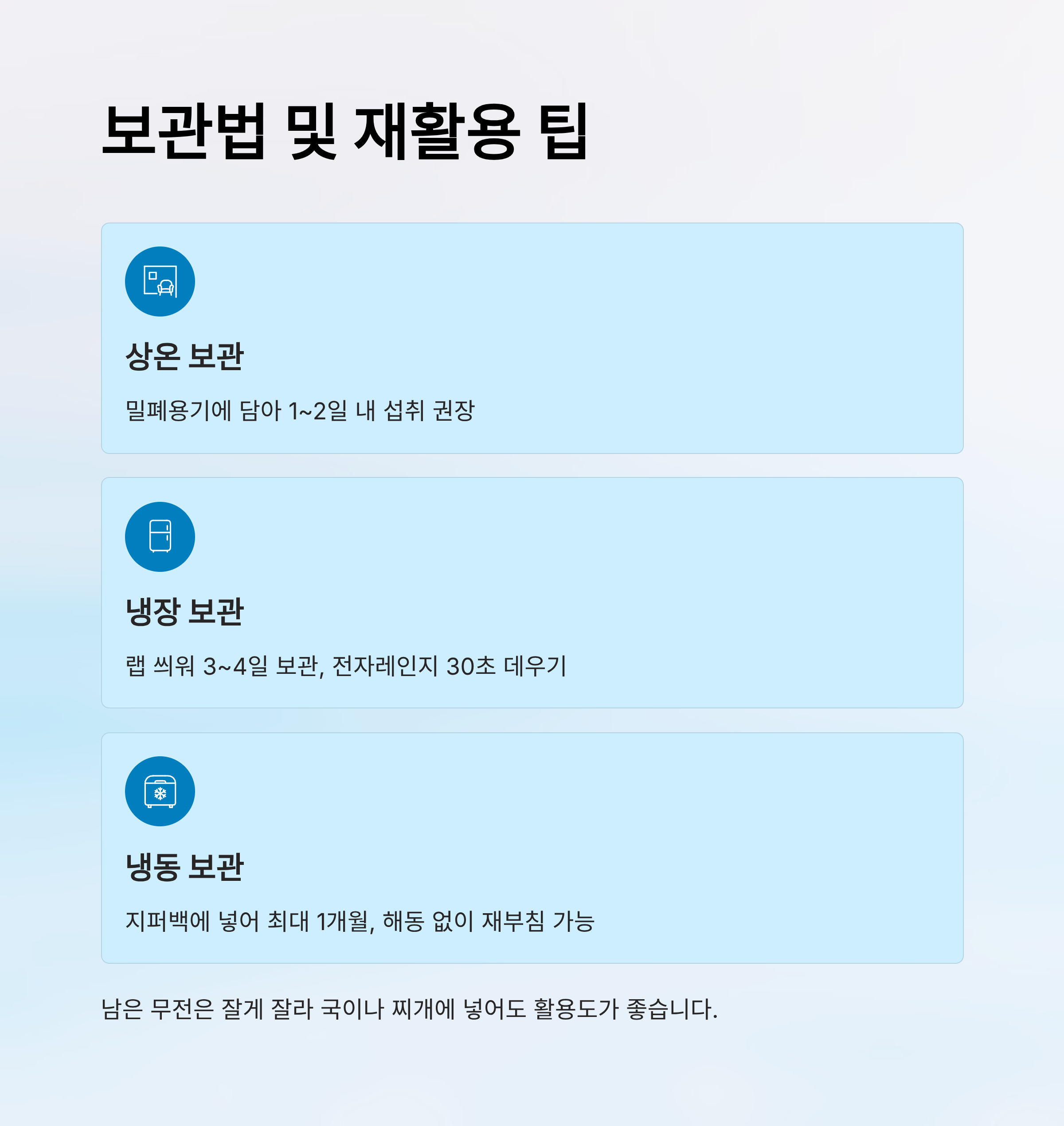 보관법 및 재활용 팁

상온 보관

밀폐용기에 담아 1~2일 내 섭취 권장

냉장 보관

랩 씌워 3~4일 보관, 전자레인지 30초 데우기

냉동 보관

지퍼백에 넣어 최대 1개월, 해동 없이 재부침 가능

남은 무전은 잘게 잘라 국이나 찌개에 넣어도 활용도가 좋습니다.